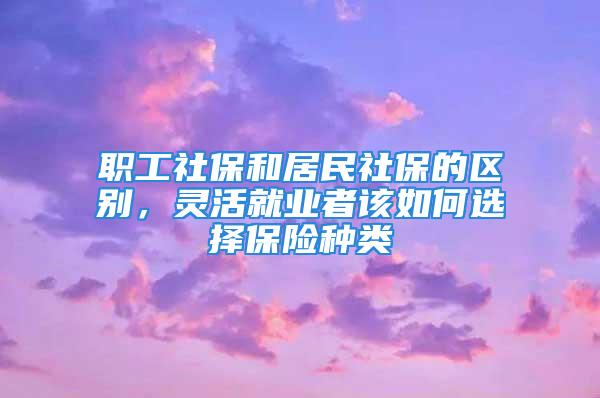 职工社保和居民社保的区别，灵活就业者该如何选择保险种类